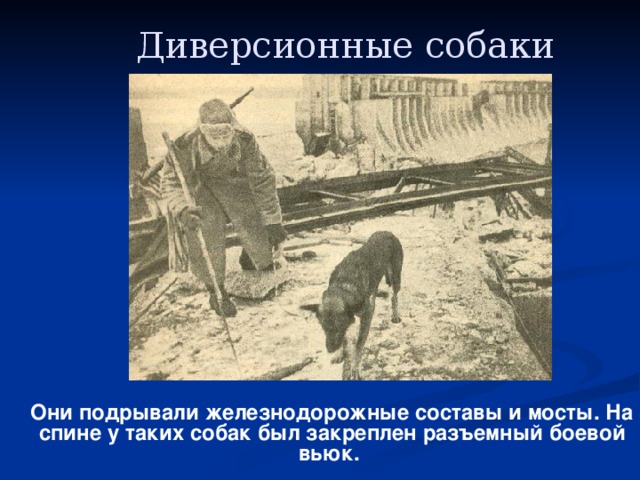 Диверсионные собаки

Они подрывали железнодорожные составы и мосты. На спине у таких собак был закреплен разъемный боевой вьюк.